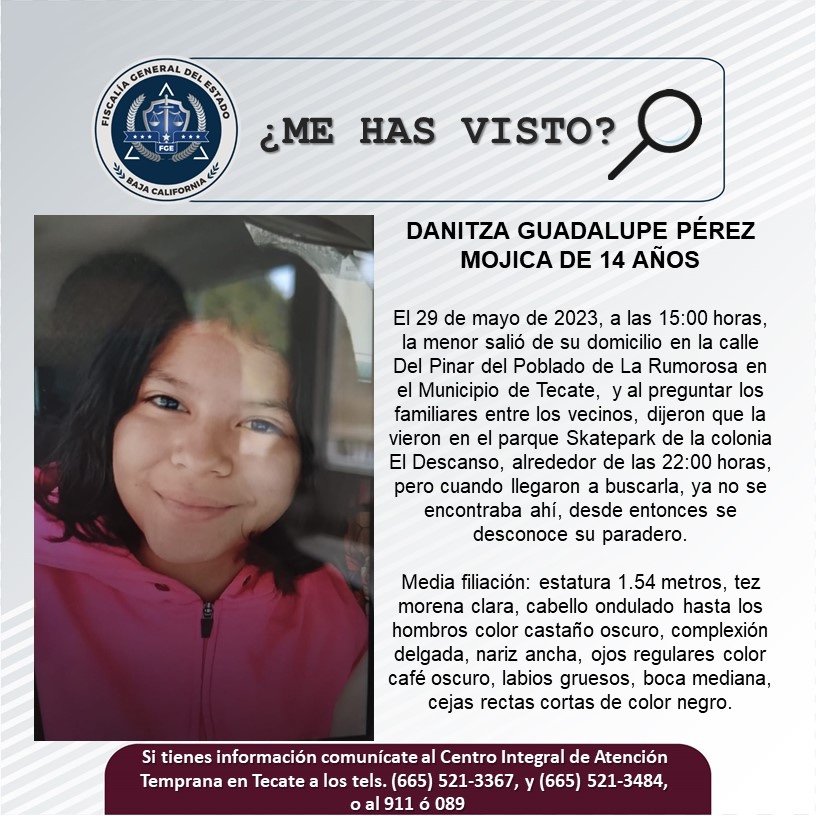 FISCALÍA GENERAL DEL ESTADO
FGE
BAJA CALIFORNIA

¿ME HAS VISTO?

DANITZA GUADALUPE PÉREZ MOJICA DE 14 AÑOS

El 29 de mayo de 2023, a las 15:00 horas, la menor salió de su domicilio en la calle Del Pinar del Poblado de La Rumorosa en el Municipio de Tecate, y al preguntar los familiares entre los vecinos, dijeron que la vieron en el parque Skatepark de la colonia El Descanso, alrededor de las 22:00 horas, pero cuando llegaron a buscarla, ya no se encontraba ahí, desde entonces se desconoce su paradero.

Media filiación: estatura 1.54 metros, tez morena clara, cabello ondulado hasta los hombros color castaño oscuro, complexión delgada, nariz ancha, ojos regulares color café oscuro, labios gruesos, boca mediana, cejas rectas cortas de color negro.

Si tienes información comunícate al Centro Integral de Atención Temprana en Tecate a los tels. (665) 521-3367, y (665) 521-3484, o al 911 ó 089